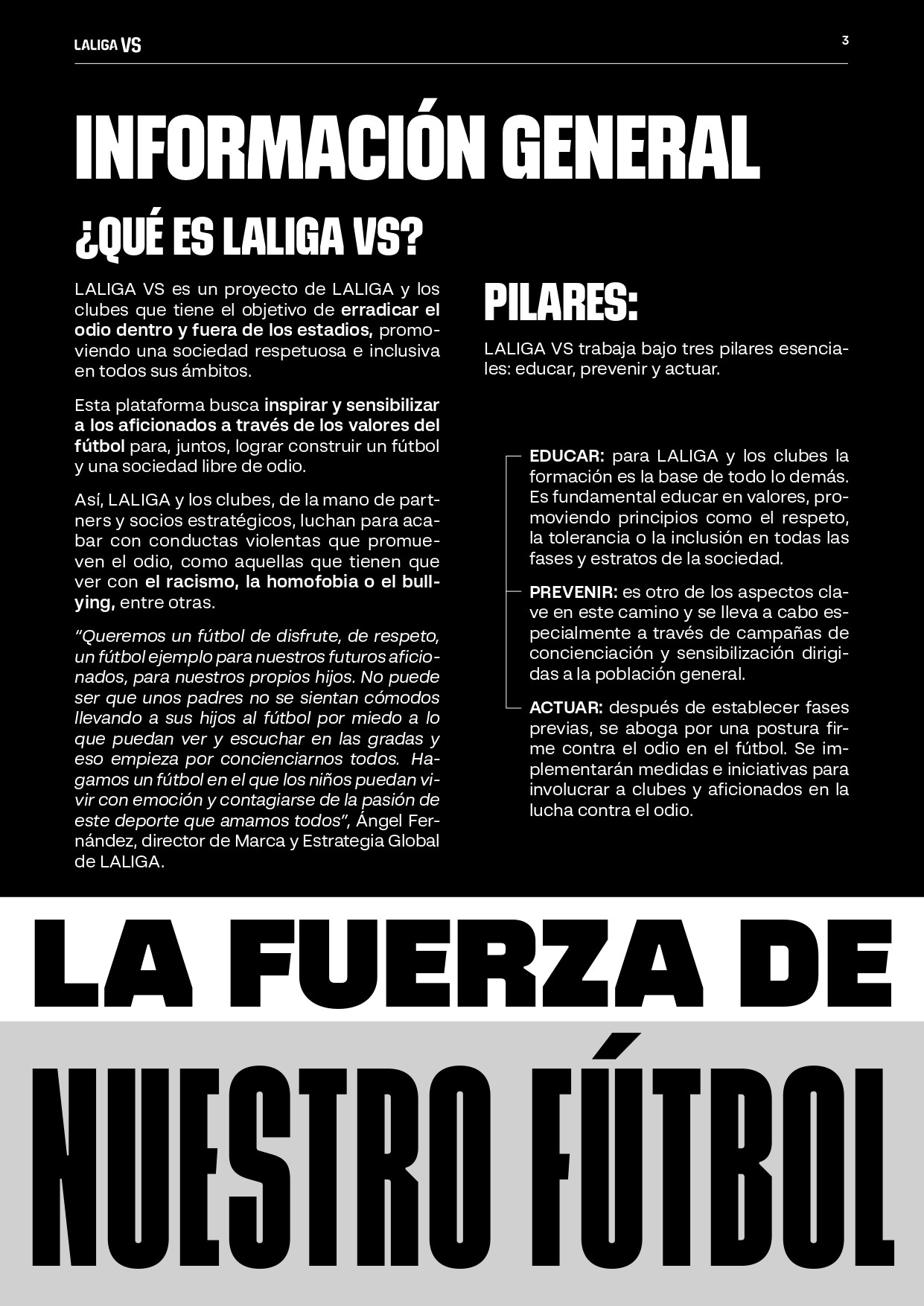 LALIGA VS

3

INFORMACIÓN GENERAL

¿QUÉ ES LALIGA VS?

LALIGA VS es un proyecto de LALIGA y los clubes que tiene el objetivo de erradicar el odio dentro y fuera de los estadios, promoviendo una sociedad respetuosa e inclusiva en todos sus ámbitos.

Esta plataforma busca inspirar y sensibilizar a los aficionados a través de los valores del fútbol para, juntos, lograr construir un fútbol y una sociedad libre de odio.

Así, LALIGA y los clubes, de la mano de partners y socios estratégicos, luchan para acabar con conductas violentas que promueven el odio, como aquellas que tienen que ver con el racismo, la homofobia o el bullying, entre otras.

"Queremos un fútbol de disfrute, de respeto, un fútbol ejemplo para nuestros futuros aficionados, para nuestros propios hijos. No puede ser que unos padres no se sientan cómodos llevando a sus hijos al fútbol por miedo a lo que puedan ver y escuchar en las gradas y eso empieza por concienciarnos todos. Hagamos un fútbol en el que los niños puedan vivir con emoción y contagiarse de la pasión de este deporte que amamos todos", Ángel Fernández, director de Marca y Estrategia Global de LALIGA.

PILARES:

LALIGA VS trabaja bajo tres pilares esenciales: educar, prevenir y actuar.

EDUCAR: para LALIGA y los clubes la formación es la base de todo lo demás. Es fundamental educar en valores, promoviendo principios como el respeto, la tolerancia o la inclusión en todas las fases y estratos de la sociedad.

PREVENIR: es otro de los aspectos clave en este camino y se lleva a cabo especialmente a través de campañas de concienciación y sensibilización dirigidas a la población general.

ACTUAR: después de establecer fases previas, se aboga por una postura firme contra el odio en el fútbol. Se implementarán medidas e iniciativas para involucrar a clubes y aficionados en la lucha contra el odio.

LA FUERZA DE

NUESTRO FÚTBOL